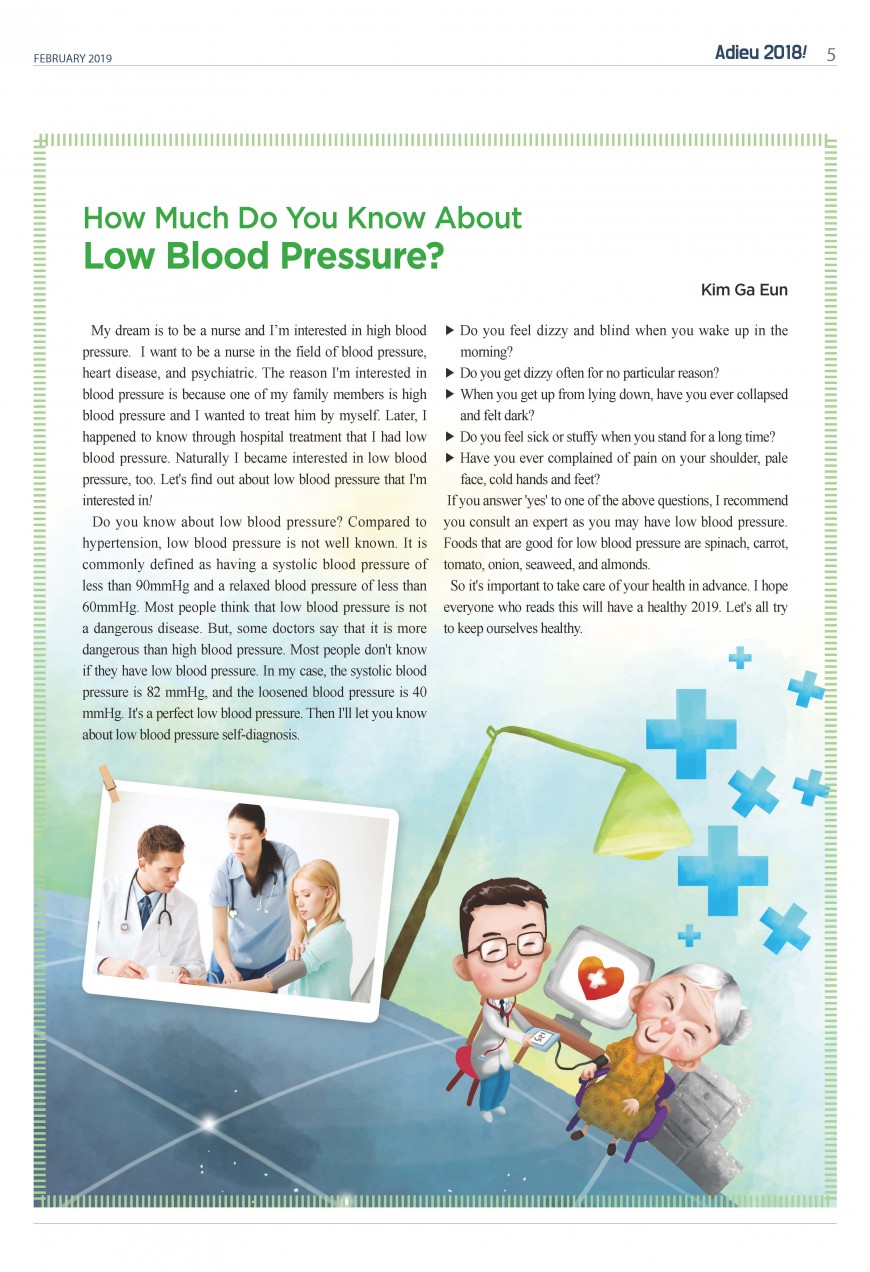 FEBRUARY 2019

Adieu 2018! 5

How Much Do You Know About
Low Blood Pressure?

Kim Ga Eun

My dream is to be a nurse and I'm interested in high blood pressure. I want to be a nurse in the field of blood pressure, heart disease, and psychiatric. The reason I'm interested in blood pressure is because one of my family members is high blood pressure and I wanted to treat him by myself. Later, I happened to know through hospital treatment that I had low blood pressure. Naturally I became interested in low blood pressure, too. Let's find out about low blood pressure that I'm interested in!

Do you know about low blood pressure? Compared to hypertension, low blood pressure is not well known. It is commonly defined as having a systolic blood pressure of less than 90mmHg and a relaxed blood pressure of less than 60mmHg. Most people think that low blood pressure is not a dangerous disease. But, some doctors say that it is more dangerous than high blood pressure. Most people don't know if they have low blood pressure. In my case, the systolic blood pressure is 82 mmHg, and the loosened blood pressure is 40 mmHg. It's a perfect low blood pressure. Then I'll let you know about low blood pressure self-diagnosis.

▶ Do you feel dizzy and blind when you wake up in the morning?
▶ Do you get dizzy often for no particular reason?
▶ When you get up from lying down, have you ever collapsed and felt dark?
▶ Do you feel sick or stuffy when you stand for a long time?
▶ Have you ever complained of pain on your shoulder, pale face, cold hands and feet?

If you answer 'yes' to one of the above questions, I recommend you consult an expert as you may have low blood pressure. Foods that are good for low blood pressure are spinach, carrot, tomato, onion, seaweed, and almonds.

So it's important to take care of your health in advance. I hope everyone who reads this will have a healthy 2019. Let's all try to keep ourselves healthy.